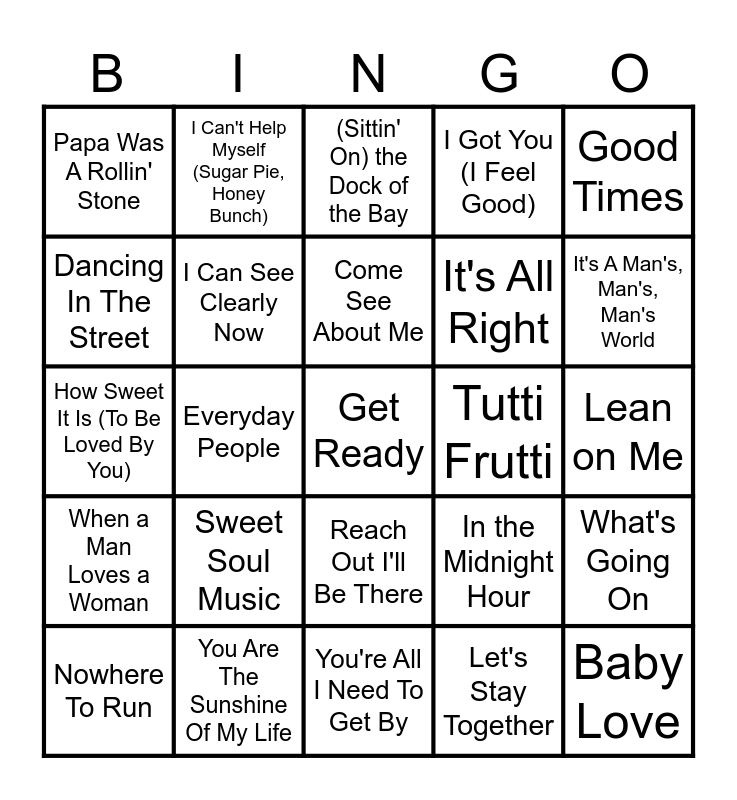 | B | I | N | G | O |
|---|---|---|---|---|
| Papa Was A Rollin' Stone | I Can't Help Myself (Sugar Pie, Honey Bunch) | (Sittin' On) the Dock of the Bay | I Got You (I Feel Good) | Good Times |
| Dancing In The Street | I Can See Clearly Now | Come See About Me | It's All Right | It's A Man's, Man's, Man's World |
| How Sweet It Is (To Be Loved By You) | Everyday People | Get Ready | Tutti Frutti | Lean on Me |
| When a Man Loves a Woman | Sweet Soul Music | Reach Out I'll Be There | In the Midnight Hour | What's Going On |
| Nowhere To Run | You Are The Sunshine Of My Life | You're All I Need To Get By | Let's Stay Together | Baby Love |